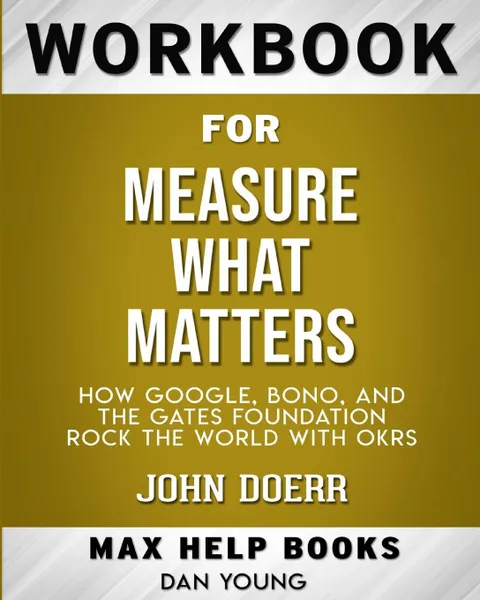 WORKBOOK

FOR

MEASURE WHAT MATTERS

HOW GOOGLE, BONO, AND THE GATES FOUNDATION ROCK THE WORLD WITH OKRS

JOHN DOERR

MAX HELP BOOKS

DAN YOUNG